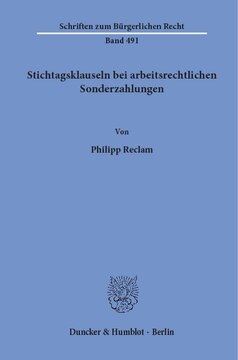 Schriften zum Bürgerlichen Recht

Band 491

Stichtagsklauseln bei arbeitsrechtlichen Sonderzahlungen

Von

Philipp Reclam

Duncker & Humblot · Berlin